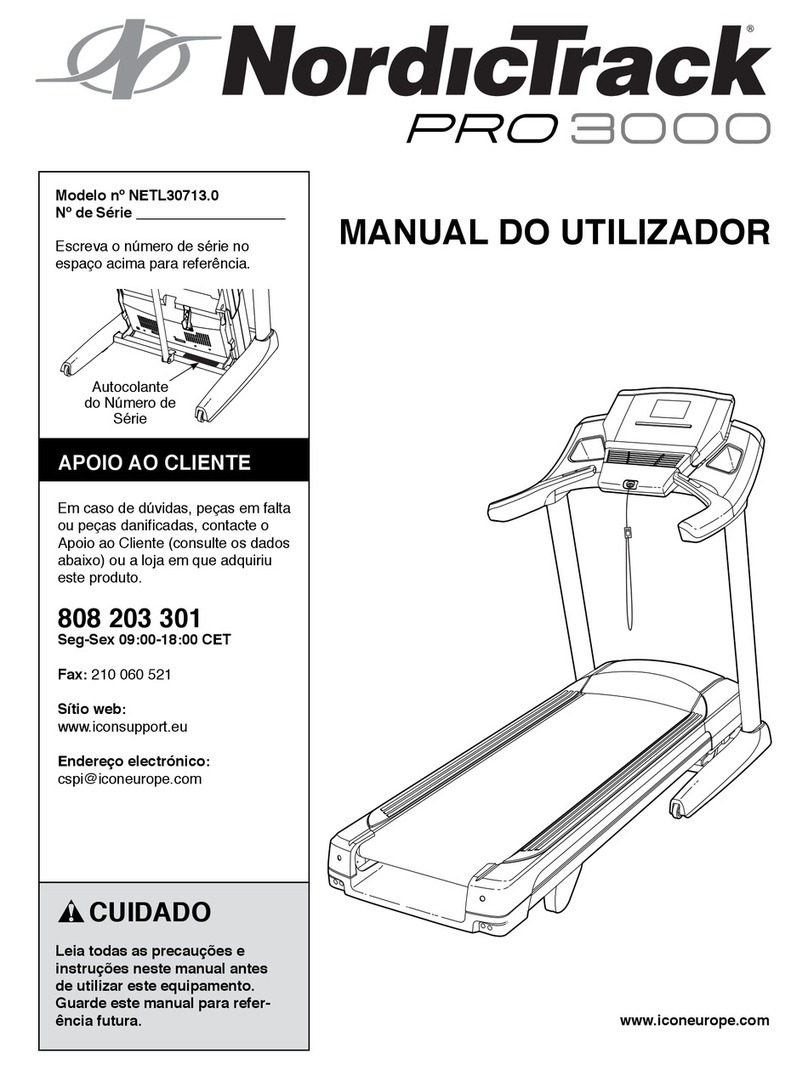 NordicTrack®
PRO 3000

Modelo nº NETL30713.0
Nº de Série ___________________

Escreva o número de série no espaço acima para referência.

Autocolante do Número de Série

MANUAL DO UTILIZADOR

APOIO AO CLIENTE

Em caso de dúvidas, peças em falta ou peças danificadas, contacte o Apoio ao Cliente (consulte os dados abaixo) ou a loja em que adquiriu este produto.

808 203 301
Seg-Sex 09:00-18:00 CET

Fax: 210 060 521

Sítio web:
www.iconsupport.eu

Endereço electrónico:
cspi@iconeurope.com

CUIDADO

Leia todas as precauções e instruções neste manual antes de utilizar este equipamento. Guarde este manual para referência futura.

www.iconeurope.com